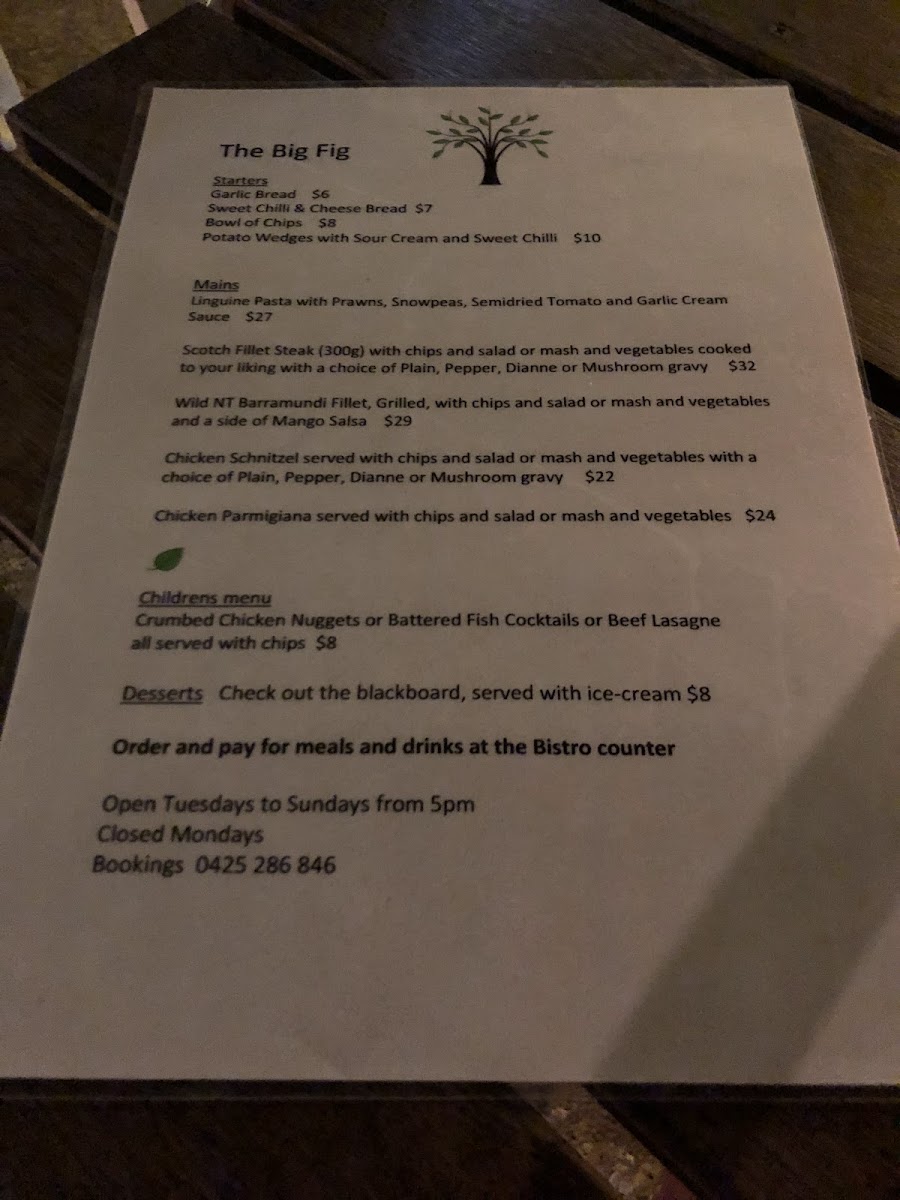 The Big Fig

Starters
Garlic Bread $6
Sweet Chilli & Cheese Bread $7
Bowl of Chips $8
Potato Wedges with Sour Cream and Sweet Chilli $10

Mains
Linguine Pasta with Prawns, Snowpeas, Semidried Tomato and Garlic Cream Sauce $27

Scotch Fillet Steak (300g) with chips and salad or mash and vegetables cooked to your liking with a choice of Plain, Pepper, Dianne or Mushroom gravy $32

Wild NT Barramundi Fillet, Grilled, with chips and salad or mash and vegetables and a side of Mango Salsa $29

Chicken Schnitzel served with chips and salad or mash and vegetables with a choice of Plain, Pepper, Dianne or Mushroom gravy $22

Chicken Parmigiana served with chips and salad or mash and vegetables $24

Childrens menu
Crumbed Chicken Nuggets or Battered Fish Cocktails or Beef Lasagne all served with chips $8

Desserts Check out the blackboard, served with ice-cream $8

Order and pay for meals and drinks at the Bistro counter

Open Tuesdays to Sundays from 5pm
Closed Mondays
Bookings 0425 286 846